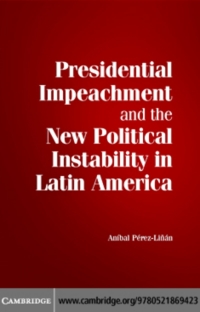 Presidential Impeachment and the New Political Instability in Latin America

Aníbal Pérez-Liñán

CAMBRIDGE

www.cambridge.org/9780521869423